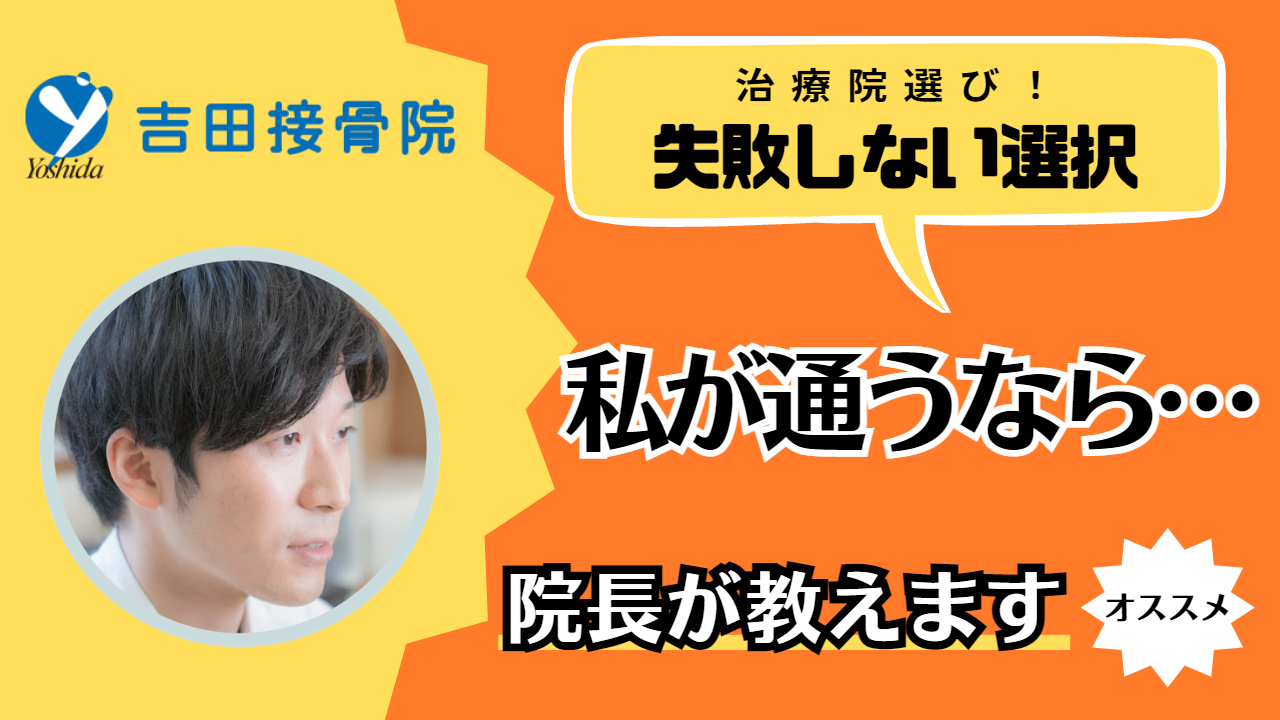 Yoshida
吉田接骨院

治療院選び！
失敗しない選択

私が通うなら…

院長が教えます

オススメ